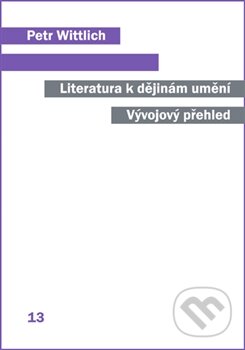 Petr Wittlich

Literatura k dějinám umění

Vývojový přehled

13